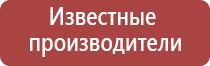 Известные производители